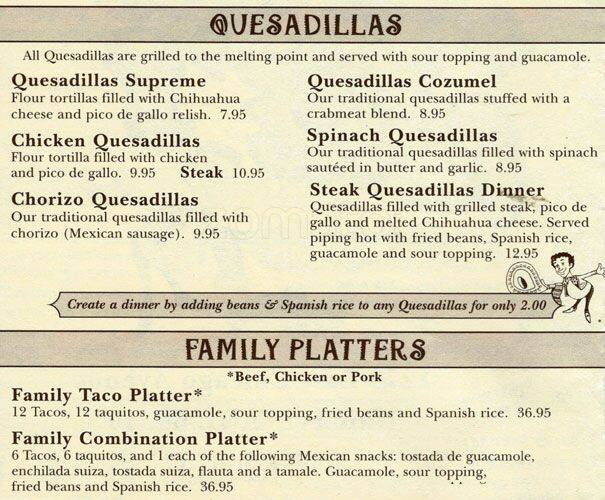 QUESADILLAS

All Quesadillas are grilled to the melting point and served with sour topping and guacamole.

Quesadillas Supreme
Flour tortillas filled with Chihuahua cheese and pico de gallo relish. 7.95

Chicken Quesadillas
Flour tortilla filled with chicken and pico de gallo. 9.95 Steak 10.95

Chorizo Quesadillas
Our traditional quesadillas filled with chorizo (Mexican sausage). 9.95

Quesadillas Cozumel
Our traditional quesadillas stuffed with a crabmeat blend. 8.95

Spinach Quesadillas
Our traditional quesadillas filled with spinach sautéed in butter and garlic. 8.95

Steak Quesadillas Dinner
Quesadillas filled with grilled steak, pico de gallo and melted Chihuahua cheese. Served piping hot with fried beans, Spanish rice, guacamole and sour topping. 12.95

Create a dinner by adding beans & Spanish rice to any Quesadillas for only 2.00

FAMILY PLATTERS

*Beef, Chicken or Pork

Family Taco Platter*
12 Tacos, 12 taquitos, guacamole, sour topping, fried beans and Spanish rice. 36.95

Family Combination Platter*
6 Tacos, 6 taquitos, and 1 each of the following Mexican snacks: tostada de guacamole, enchilada suiza, tostada suiza, flauta and a tamale. Guacamole, sour topping, fried beans and Spanish rice. 36.95